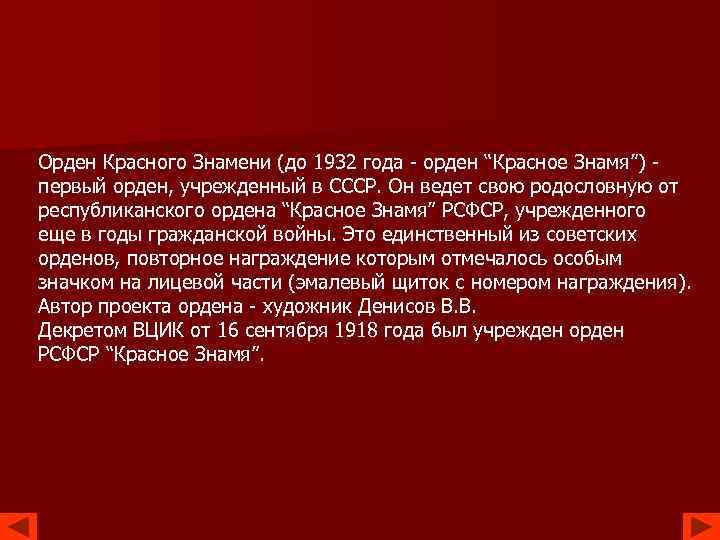 Орден Красного Знамени (до 1932 года - орден “Красное Знамя”) - первый орден, учрежденный в СССР. Он ведет свою родословную от республиканского ордена “Красное Знамя” РСФСР, учрежденного еще в годы гражданской войны. Это единственный из советских орденов, повторное награждение которым отмечалось особым значком на лицевой части (эмалевый щиток с номером награждения).
Автор проекта ордена - художник Денисов В.В.
Декретом ВЦИК от 16 сентября 1918 года был учрежден орден РСФСР “Красное Знамя”.